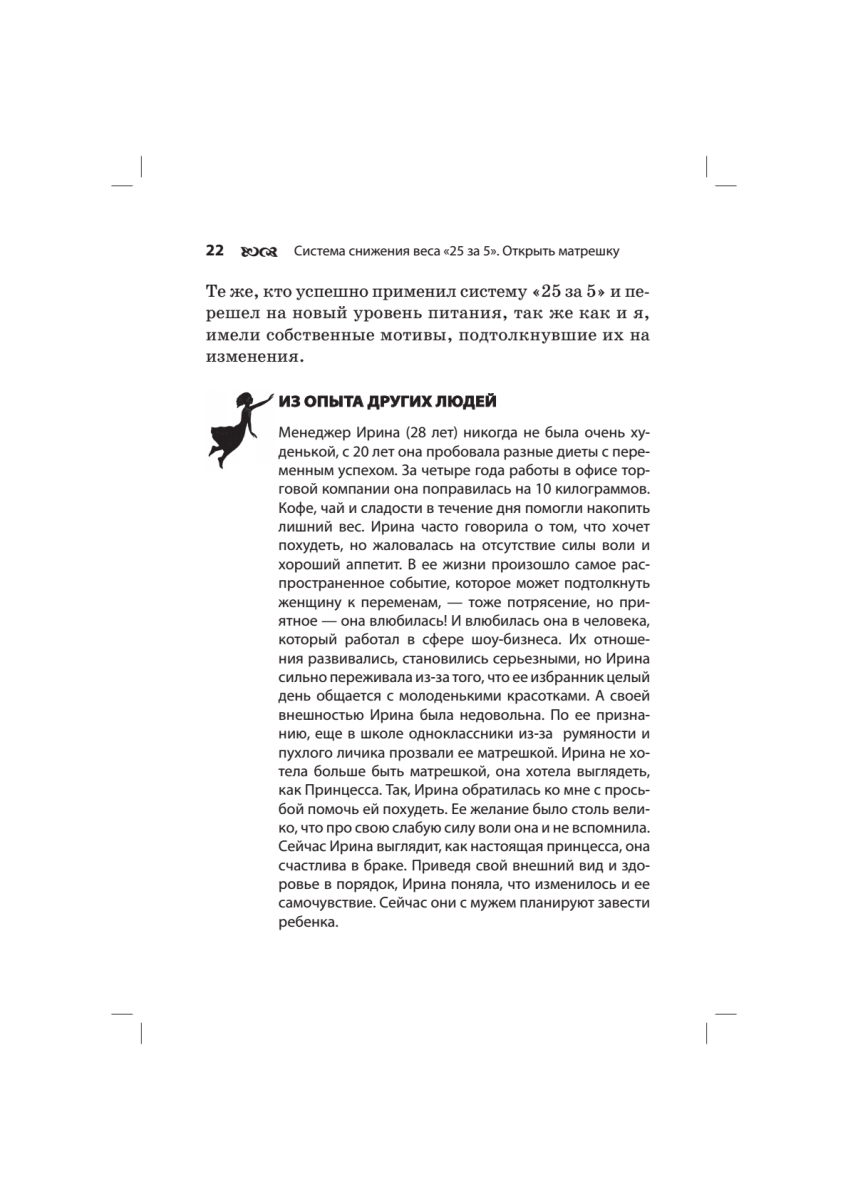 22 Система снижения веса «25 за 5». Открыть матрешку

Те же, кто успешно применил систему «25 за 5» и перешел на новый уровень питания, так же как и я, имели собственные мотивы, подтолкнувшие их на изменения.

ИЗ ОПЫТА ДРУГИХ ЛЮДЕЙ

Менеджер Ирина (28 лет) никогда не была очень худенькой, с 20 лет она пробовала разные диеты с переменным успехом. За четыре года работы в офисе торговой компании она поправилась на 10 килограммов. Кофе, чай и сладости в течение дня помогли накопить лишний вес. Ирина часто говорила о том, что хочет похудеть, но жаловалась на отсутствие силы воли и хороший аппетит. В ее жизни произошло самое распространенное событие, которое может подтолкнуть женщину к переменам, — тоже потрясение, но приятное — она влюбилась! И влюбилась она в человека, который работал в сфере шоу-бизнеса. Их отношения развивались, становились серьезными, но Ирина сильно переживала из-за того, что ее избранник целый день общается с молоденькими красотками. А своей внешностью Ирина была недовольна. По ее признанию, еще в школе одноклассники из-за румяности и пухлого личика прозвали ее матрешкой. Ирина не хотела больше быть матрешкой, она хотела выглядеть, как Принцесса. Так, Ирина обратилась ко мне с просьбой помочь ей похудеть. Ее желание было столь велико, что про свою слабую силу воли она и не вспомнила. Сейчас Ирина выглядит, как настоящая принцесса, она счастлива в браке. Приведя свой внешний вид и здоровье в порядок, Ирина поняла, что изменилось и ее самочувствие. Сейчас они с мужем планируют завести ребенка.